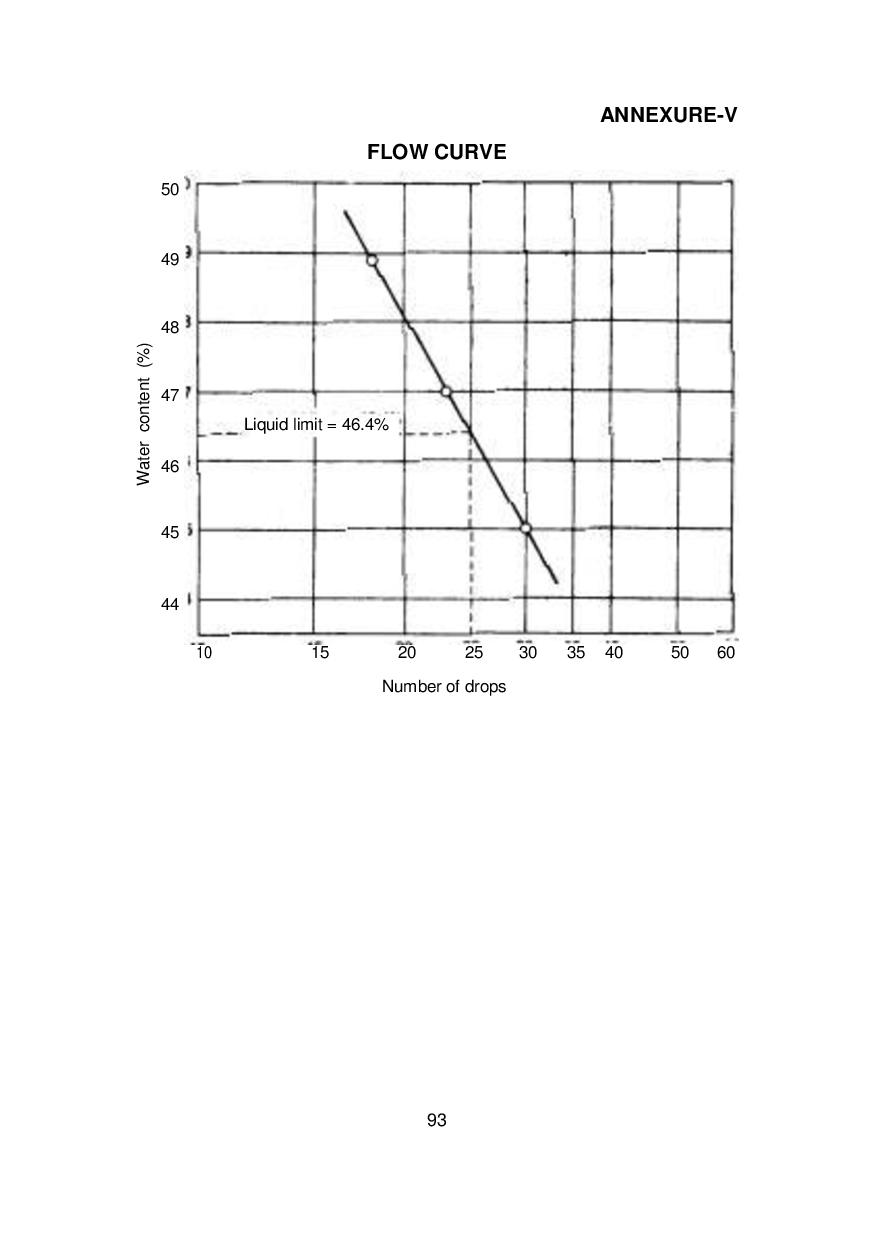 ANNEXURE-V

FLOW CURVE

50
49
48
47
46
45
44

Water content (%)

Liquid limit = 46.4%

10 15 20 25 30 35 40 50 60

Number of drops

93